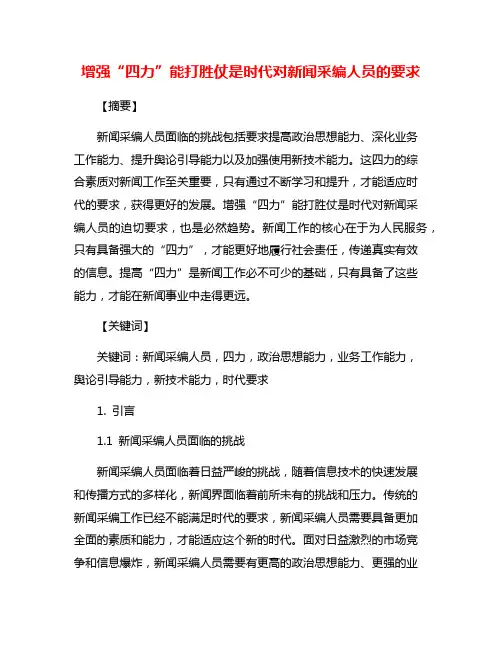 增强“四力”能打胜仗是时代对新闻采编人员的要求

【摘要】

新闻采编人员面临的挑战包括要求提高政治思想能力、深化业务工作能力、提升舆论引导能力以及加强使用新技术能力。这四力的综合素质对新闻工作至关重要，只有通过不断学习和提升，才能适应时代的要求，获得更好的发展。增强“四力”能打胜仗是时代对新闻采编人员的迫切要求，也是必然趋势。新闻工作的核心在于为人民服务，只有具备强大的“四力”，才能更好地履行社会责任，传递真实有效的信息。提高“四力”是新闻工作必不可少的基础，只有具备了这些能力，才能在新闻事业中走得更远。

【关键词】

关键词：新闻采编人员，四力，政治思想能力，业务工作能力，舆论引导能力，新技术能力，时代要求

1. 引言

1.1 新闻采编人员面临的挑战

新闻采编人员面临着日益严峻的挑战，随着信息技术的快速发展和传播方式的多样化，新闻界面临着前所未有的挑战和压力。传统的新闻采编工作已经不能满足时代的要求，新闻采编人员需要具备更加全面的素质和能力，才能适应这个新的时代。面对日益激烈的市场竞争和信息爆炸，新闻采编人员需要有更高的政治思想能力、更强的业